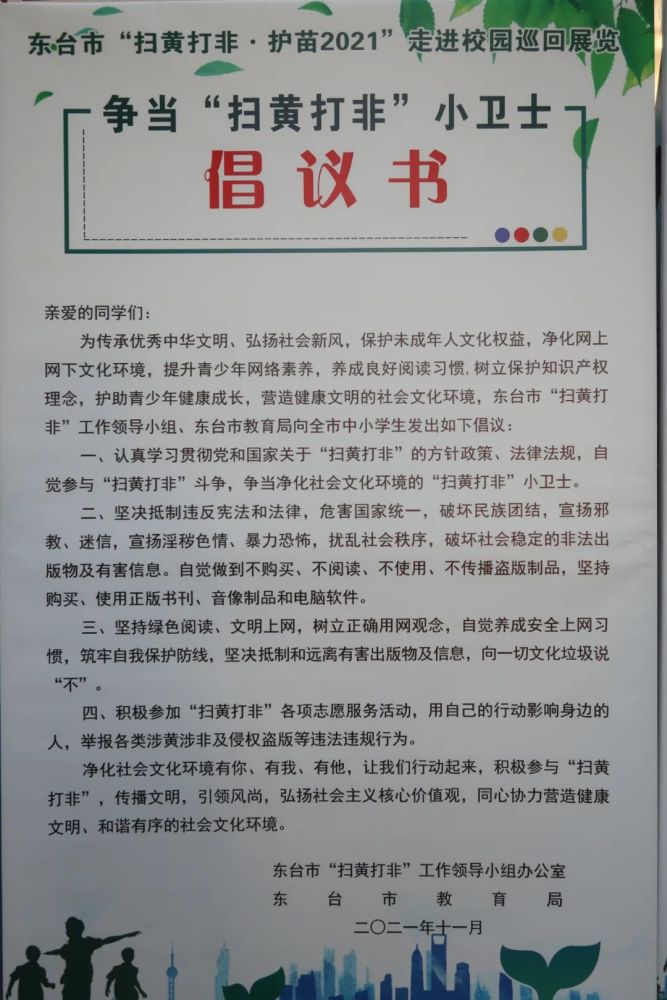 东台市“扫黄打非·护苗2021”走进校园巡回展览

争当“扫黄打非”小卫士

倡议书

亲爱的同学们：

为传承优秀中华文明、弘扬社会新风，保护未成年人文化权益，净化网上网下文化环境，提升青少年网络素养，养成良好阅读习惯，树立保护知识产权理念，护助青少年健康成长，营造健康文明的社会文化环境，东台市“扫黄打非”工作领导小组、东台市教育局向全市中小学生发出如下倡议：

一、认真学习贯彻党和国家关于“扫黄打非”的方针政策、法律法规，自觉参与“扫黄打非”斗争，争当净化社会文化环境的“扫黄打非”小卫士。

二、坚决抵制违反宪法和法律，危害国家统一，破坏民族团结，宣扬邪教、迷信，宣扬淫秽色情、暴力恐怖，扰乱社会秩序，破坏社会稳定的非法出版物及有害信息。自觉做到不购买、不阅读、不使用、不传播盗版制品，坚持购买、使用正版书刊、音像制品和电脑软件。

三、坚持绿色阅读、文明上网，树立正确用网观念，自觉养成安全上网习惯，筑牢自我保护防线，坚决抵制和远离有害出版物及信息，向一切文化垃圾说“不”。

四、积极参加“扫黄打非”各项志愿服务活动，用自己的行动影响身边的人，举报各类涉黄涉非及侵权盗版等违法违规行为。

净化社会文化环境有你、有我、有他，让我们行动起来，积极参与“扫黄打非”，传播文明，引领风尚，弘扬社会主义核心价值观，同心协力营造健康文明、和谐有序的社会文化环境。

东台市“扫黄打非”工作领导小组办公室
东台市教育局
二〇二一年十一月